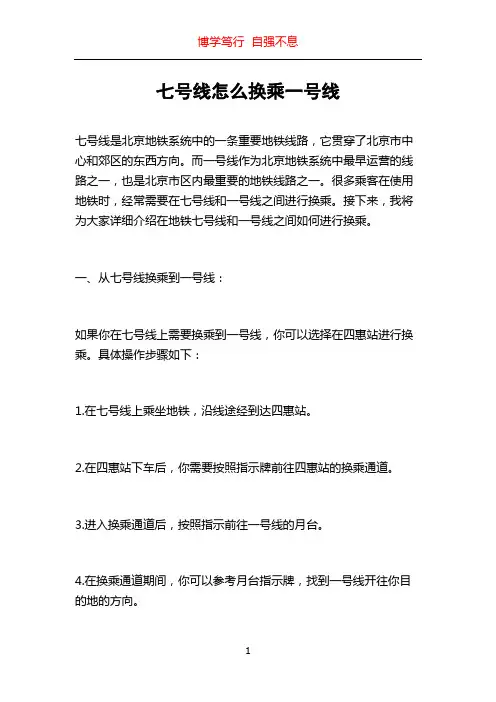 博学笃行 自强不息

七号线怎么换乘一号线

七号线是北京地铁系统中的一条重要地铁线路，它贯穿了北京市中心和郊区的东西方向。而一号线作为北京地铁系统中最早运营的线路之一，也是北京市区内最重要的地铁线路之一。很多乘客在使用地铁时，经常需要在七号线和一号线之间进行换乘。接下来，我将为大家详细介绍在地铁七号线和一号线之间如何进行换乘。

一、从七号线换乘到一号线：

如果你在七号线上需要换乘到一号线，你可以选择在四惠站进行换乘。具体操作步骤如下：

1.在七号线上乘坐地铁，沿线途经到达四惠站。

2.在四惠站下车后，你需要按照指示牌前往四惠站的换乘通道。

3.进入换乘通道后，按照指示前往一号线的月台。

4.在换乘通道期间，你可以参考月台指示牌，找到一号线开往你目的地的方向。

1